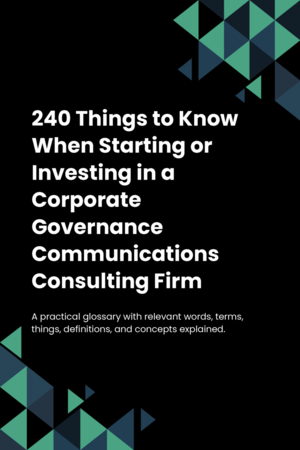 240 Things to Know When Starting or Investing in a Corporate Governance Communications Consulting Firm

A practical glossary with relevant words, terms, things, definitions, and concepts explained.